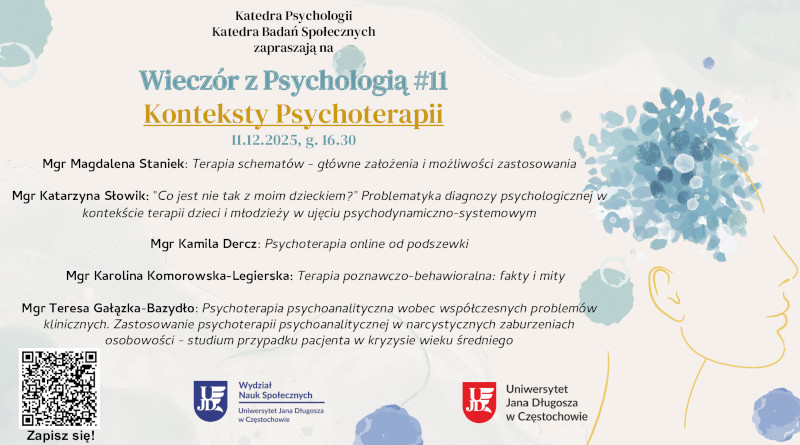 Katedra Psychologii
Katedra Badań Społecznych
zapraszają na

Wieczór z Psychologią #11
Konteksty Psychoterapii
11.12.2025, g. 16.30

Mgr Magdalena Staniek: Terapia schematów - główne założenia i możliwości zastosowania

Mgr Katarzyna Słowik: "Co jest nie tak z moim dzieckiem?" Problematyka diagnozy psychologicznej w kontekście terapii dzieci i młodzieży w ujęciu psychodynamiczno-systemowym

Mgr Kamila Dercz: Psychoterapia online od podszewki

Mgr Karolina Komorowska-Legierska: Terapia poznawczo-behawioralna: fakty i mity

Mgr Teresa Gałązka-Bazydło: Psychoterapia psychoanalityczna wobec współczesnych problemów klinicznych. Zastosowanie psychoterapii psychoanalitycznej w narcystycznych zaburzeniach osobowości - studium przypadku pacjenta w kryzysie wieku średniego

Zapisz się!

UJD
Wydział Nauk Społecznych
Uniwersytet Jana Długosza w Częstochowie

UJD
Uniwersytet Jana Długosza w Częstochowie